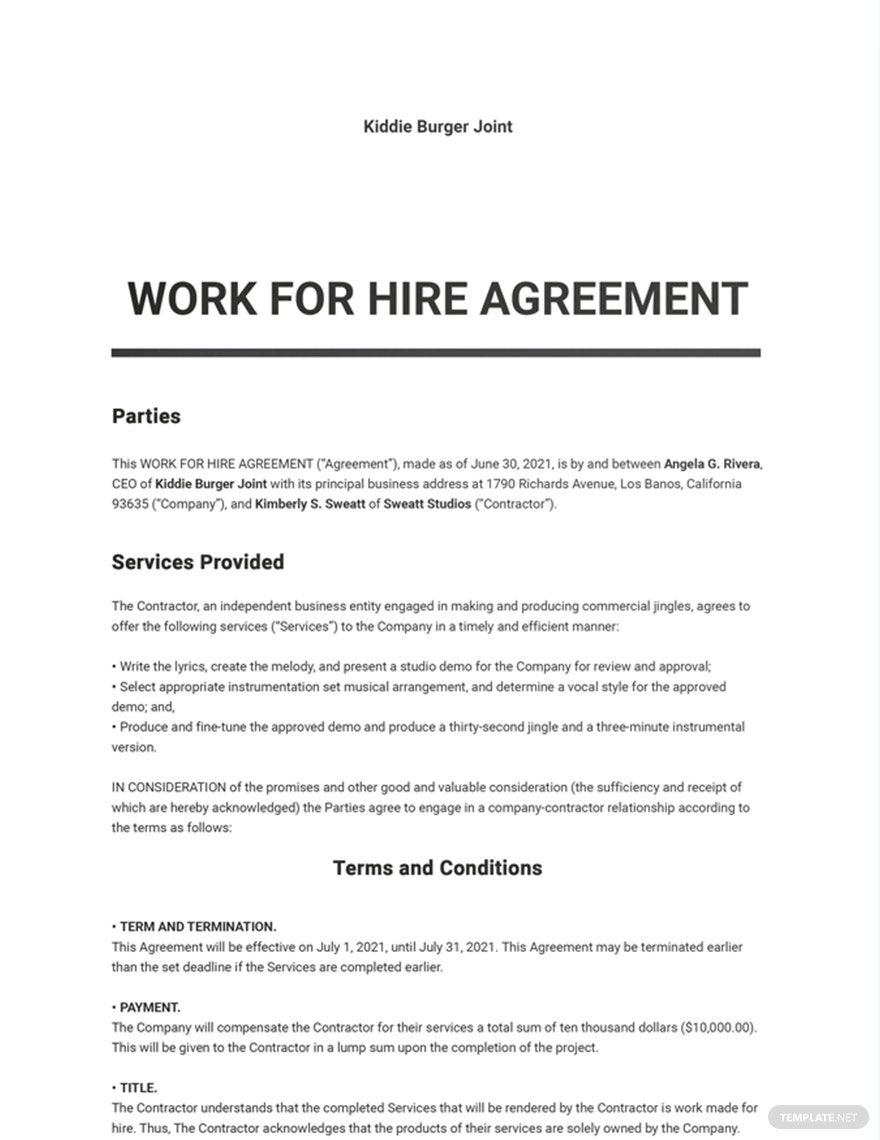 Kiddie Burger Joint

WORK FOR HIRE AGREEMENT

Parties

This WORK FOR HIRE AGREEMENT ("Agreement"), made as of June 30, 2021, is by and between Angela G. Rivera, CEO of Kiddie Burger Joint with its principal business address at 1790 Richards Avenue, Los Banos, California 93635 ("Company"), and Kimberly S. Sweatt of Sweatt Studios ("Contractor").

Services Provided

The Contractor, an independent business entity engaged in making and producing commercial jingles, agrees to offer the following services ("Services") to the Company in a timely and efficient manner:

• Write the lyrics, create the melody, and present a studio demo for the Company for review and approval;
• Select appropriate instrumentation set musical arrangement, and determine a vocal style for the approved demo; and,
• Produce and fine-tune the approved demo and produce a thirty-second jingle and a three-minute instrumental version.

IN CONSIDERATION of the promises and other good and valuable consideration (the sufficiency and receipt of which are hereby acknowledged) the Parties agree to engage in a company-contractor relationship according to the terms as follows:

Terms and Conditions

• TERM AND TERMINATION.
This Agreement will be effective on July 1, 2021, until July 31, 2021. This Agreement may be terminated earlier than the set deadline if the Services are completed earlier.

• PAYMENT.
The Company will compensate the Contractor for their services a total sum of ten thousand dollars ($10,000.00). This will be given to the Contractor in a lump sum upon the completion of the project.

• TITLE.
The Contractor understands that the completed Services that will be rendered by the Contractor is work made for hire. Thus, The Contractor acknowledges that the products of their services are solely owned by the Company.

TEMPLATE.NET